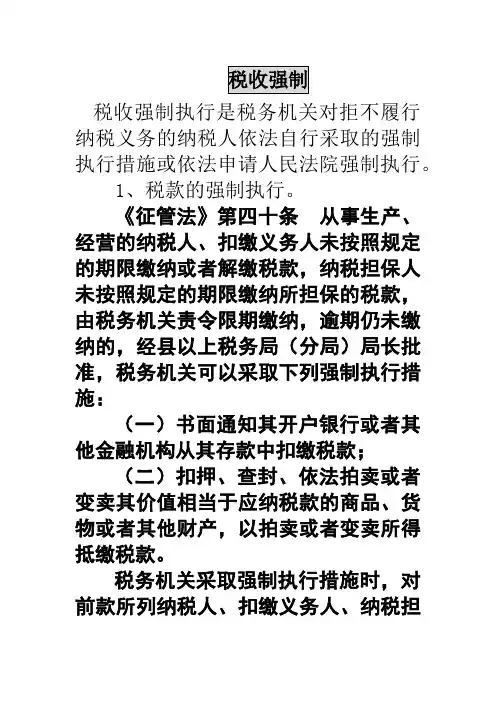 税收强制

税收强制执行是税务机关对拒不履行纳税义务的纳税人依法自行采取的强制执行措施或依法申请人民法院强制执行。

1、税款的强制执行。

《征管法》第四十条　从事生产、经营的纳税人、扣缴义务人未按照规定的期限缴纳或者解缴税款，纳税担保人未按照规定的期限缴纳所担保的税款，由税务机关责令限期缴纳，逾期仍未缴纳的，经县以上税务局（分局）局长批准，税务机关可以采取下列强制执行措施：

（一）书面通知其开户银行或者其他金融机构从其存款中扣缴税款；

（二）扣押、查封、依法拍卖或者变卖其价值相当于应纳税款的商品、货物或者其他财产，以拍卖或者变卖所得抵缴税款。

税务机关采取强制执行措施时，对前款所列纳税人、扣缴义务人、纳税担